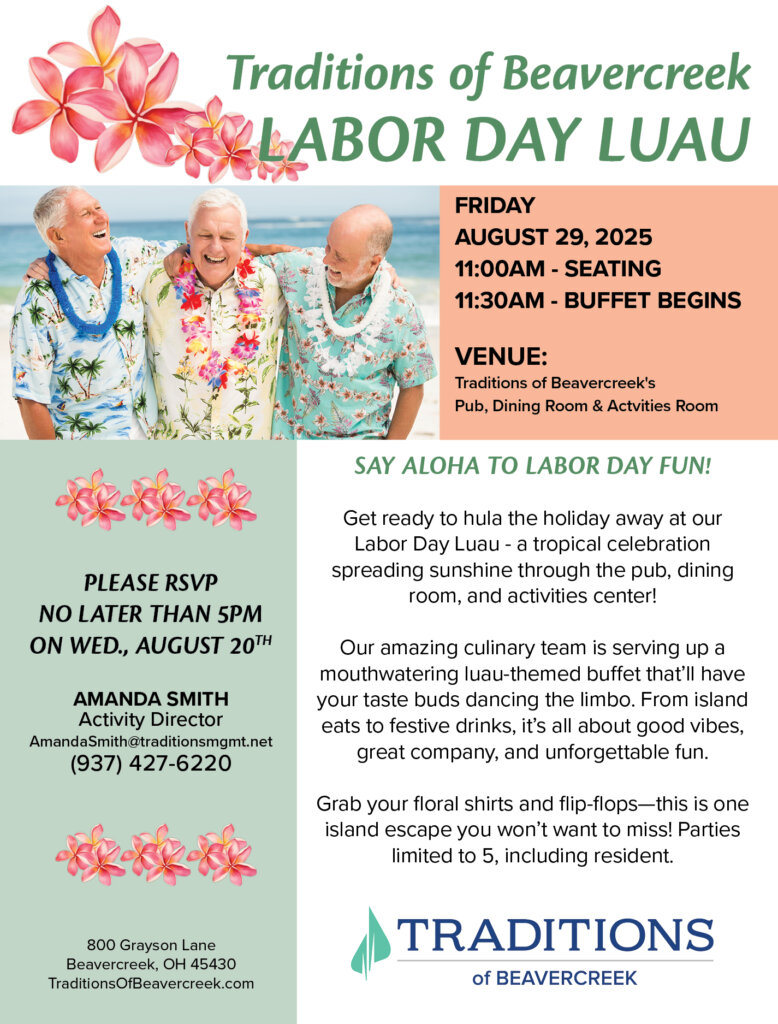 Traditions of Beavercreek
LABOR DAY LUAU

FRIDAY
AUGUST 29, 2025
11:00AM - SEATING
11:30AM - BUFFET BEGINS

VENUE:
Traditions of Beavercreek's
Pub, Dining Room & Actvities Room

PLEASE RSVP
NO LATER THAN 5PM
ON WED., AUGUST 20$^{TH}$

AMANDA SMITH
Activity Director
AmandaSmith@traditionsmgmt.net
(937) 427-6220

800 Grayson Lane
Beavercreek, OH 45430
TraditionsOfBeavercreek.com

SAY ALOHA TO LABOR DAY FUN!

Get ready to hula the holiday away at our Labor Day Luau - a tropical celebration spreading sunshine through the pub, dining room, and activities center!

Our amazing culinary team is serving up a mouthwatering luau-themed buffet that'll have your taste buds dancing the limbo. From island eats to festive drinks, it's all about good vibes, great company, and unforgettable fun.

Grab your floral shirts and flip-flops—this is one island escape you won't want to miss! Parties limited to 5, including resident.

TRADITIONS
of BEAVERCREEK